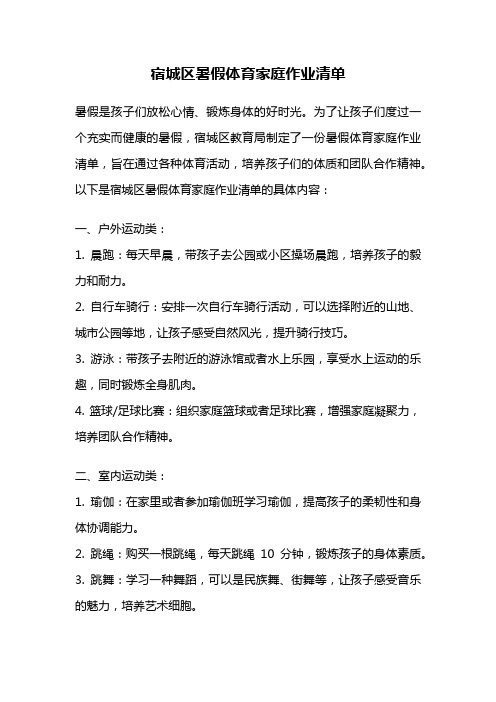 宿城区暑假体育家庭作业清单

暑假是孩子们放松心情、锻炼身体的好时光。为了让孩子们度过一个充实而健康的暑假，宿城区教育局制定了一份暑假体育家庭作业清单，旨在通过各种体育活动，培养孩子们的体质和团队合作精神。以下是宿城区暑假体育家庭作业清单的具体内容：

一、户外运动类：

1. 晨跑：每天早晨，带孩子去公园或小区操场晨跑，培养孩子的毅力和耐力。

2. 自行车骑行：安排一次自行车骑行活动，可以选择附近的山地、城市公园等地，让孩子感受自然风光，提升骑行技巧。

3. 游泳：带孩子去附近的游泳馆或者水上乐园，享受水上运动的乐趣，同时锻炼全身肌肉。

4. 篮球/足球比赛：组织家庭篮球或者足球比赛，增强家庭凝聚力，培养团队合作精神。

二、室内运动类：

1. 瑜伽：在家里或者参加瑜伽班学习瑜伽，提高孩子的柔韧性和身体协调能力。

2. 跳绳：购买一根跳绳，每天跳绳 10 分钟，锻炼孩子的身体素质。

3. 跳舞：学习一种舞蹈，可以是民族舞、街舞等，让孩子感受音乐的魅力，培养艺术细胞。